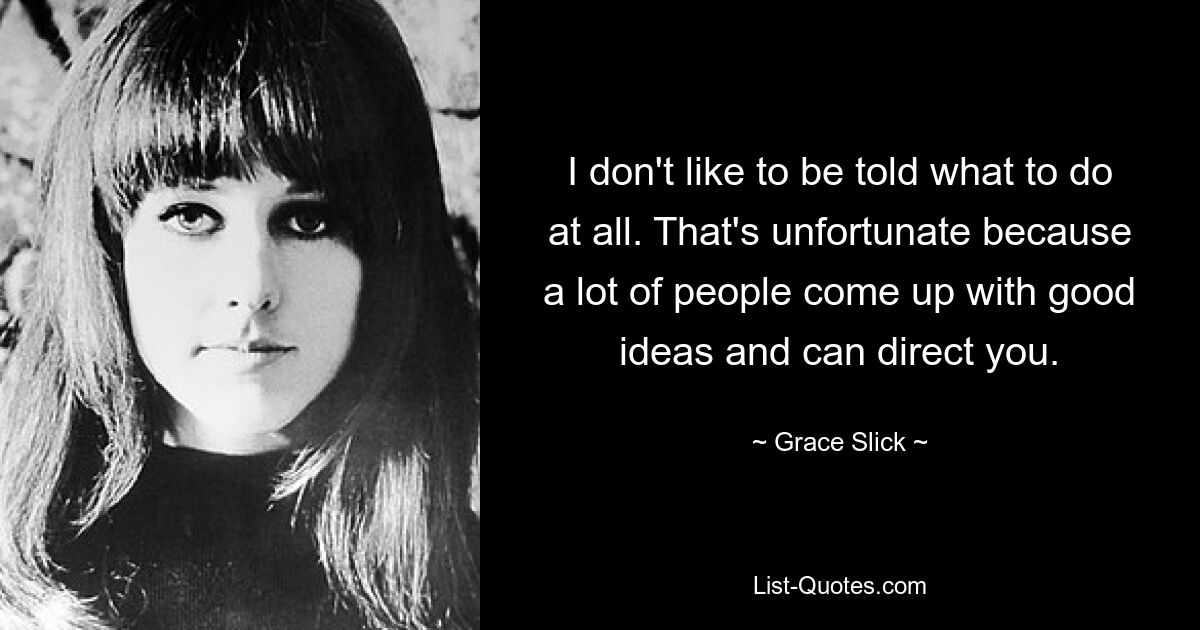 I don't like to be told what to do at all. That's unfortunate because a lot of people come up with good ideas and can direct you.

~ Grace Slick ~

List-Quotes.com